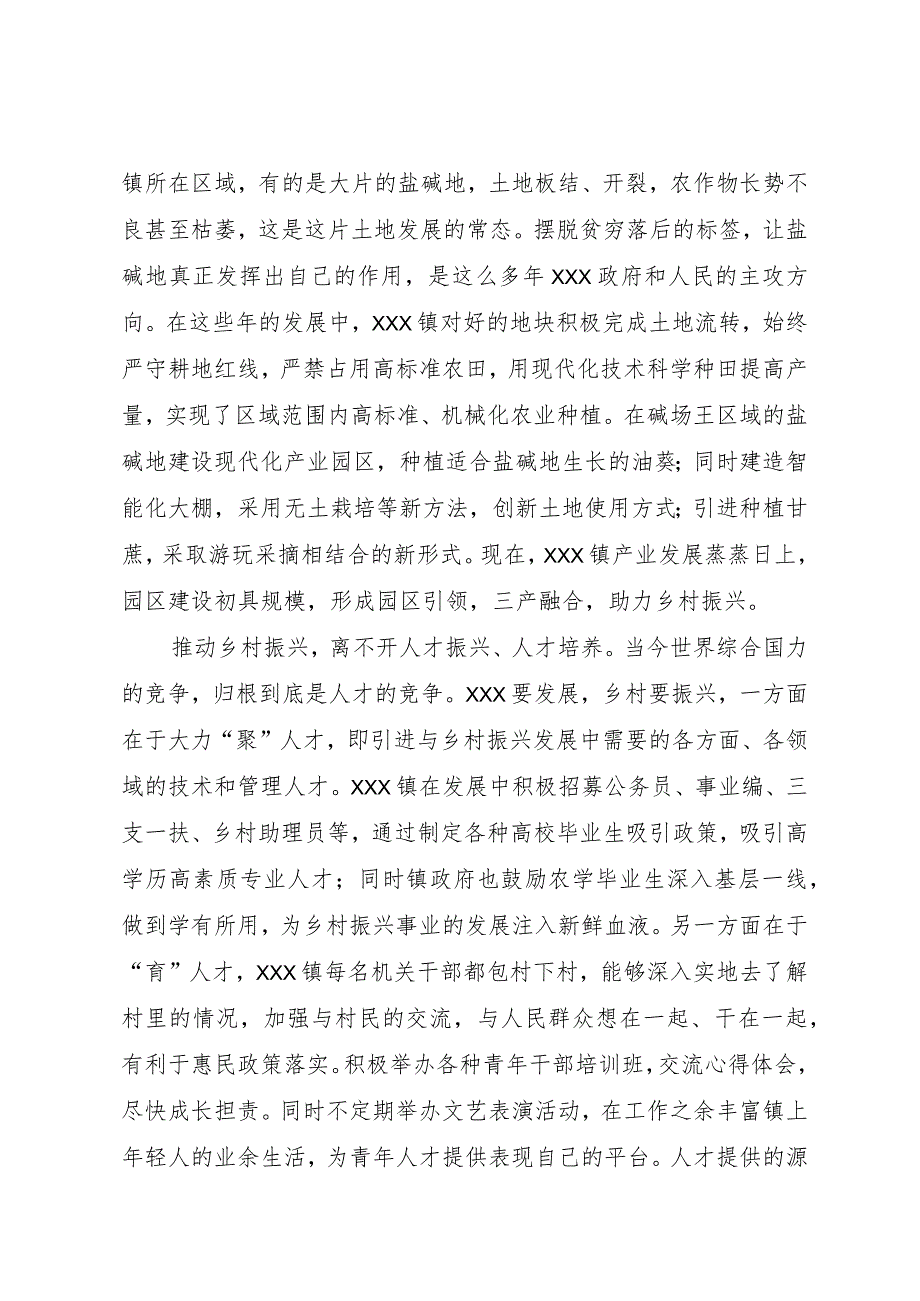 镇所在区域，有的是大片的盐碱地，土地板结、开裂，农作物长势不良甚至枯萎，这是这片土地发展的常态。摆脱贫穷落后的标签，让盐碱地真正发挥出自己的作用，是这么多年XXX政府和人民的主攻方向。在这些年的发展中，XXX镇对好的地块积极完成土地流转，始终严守耕地红线，严禁占用高标准农田，用现代化技术科学种田提高产量，实现了区域范围内高标准、机械化农业种植。在碱场王区域的盐碱地建设现代化产业园区，种植适合盐碱地生长的油葵；同时建造智能化大棚，采用无土栽培等新方法，创新土地使用方式；引进种植甘蔗，采取游玩采摘相结合的新形式。现在，XXX镇产业发展蒸蒸日上，园区建设初具规模，形成园区引领，三产融合，助力乡村振兴。

推动乡村振兴，离不开人才振兴、人才培养。当今世界综合国力的竞争，归根到底是人才的竞争。XXX要发展，乡村要振兴，一方面在于大力“聚”人才，即引进与乡村振兴发展中需要的各方面、各领域的技术和管理人才。XXX镇在发展中积极招募公务员、事业编、三支一扶、乡村助理员等，通过制定各种高校毕业生吸引政策，吸引高学历高素质专业人才；同时镇政府也鼓励农学毕业生深入基层一线，做到学有所用，为乡村振兴事业的发展注入新鲜血液。另一方面在于“育”人才，XXX镇每名机关干部都包村下村，能够深入实地去了解村里的情况，加强与村民的交流，与人民群众想在一起、干在一起，有利于惠民政策落实。积极举办各种青年干部培训班，交流心得体会，尽快成长担责。同时不定期举办文艺表演活动，在工作之余丰富镇上年轻人的业余生活，为青年人才提供表现自己的平台。人才提供的源